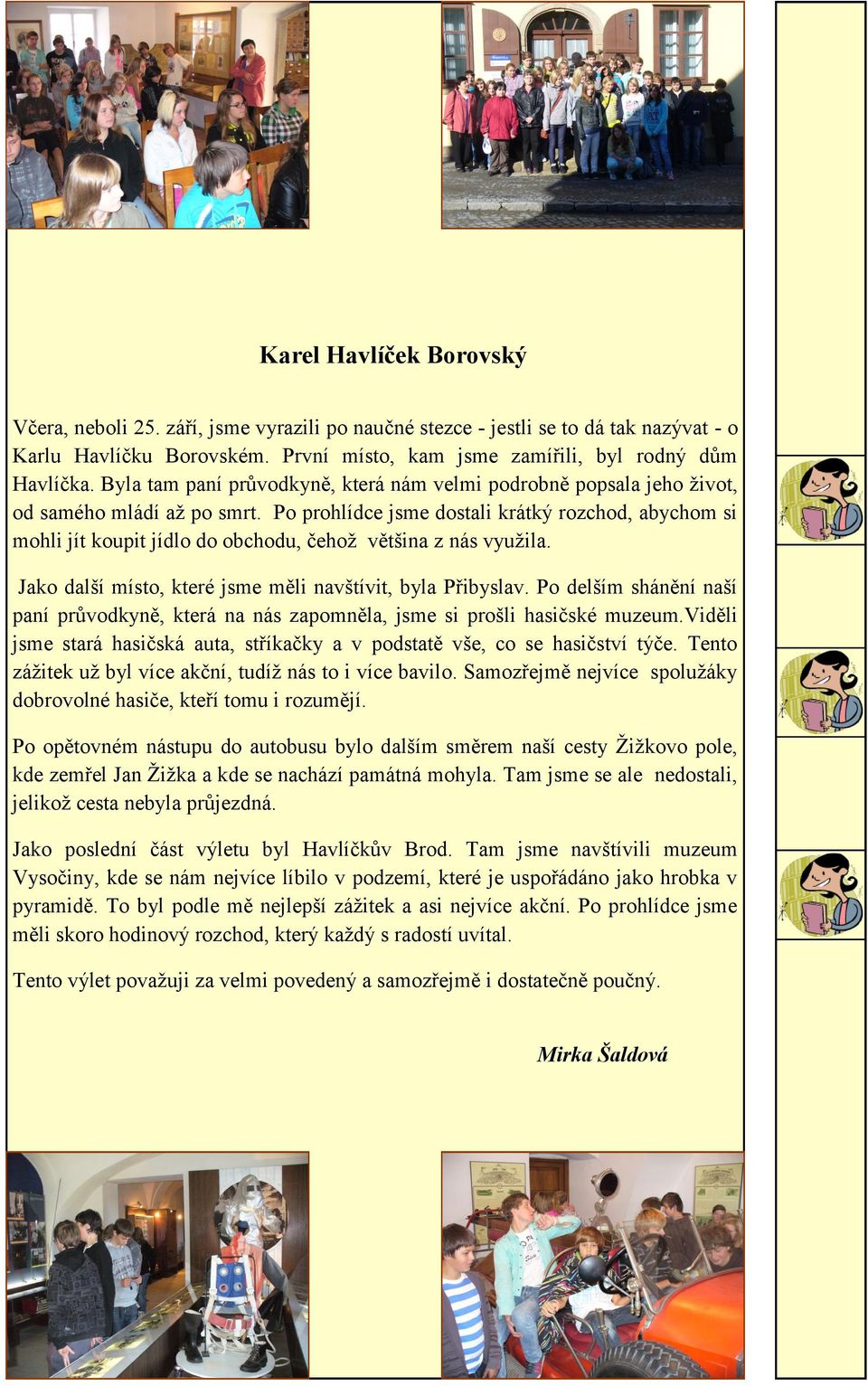 Karel Havlíček Borovský

Včera, neboli 25. září, jsme vyrazili po naučné stezce - jestli se to dá tak nazývat - o Karlu Havlíčku Borovském. První místo, kam jsme zamířili, byl rodný dům Havlíčka. Byla tam paní průvodkyně, která nám velmi podrobně popsala jeho život, od samého mládí až po smrt. Po prohlídce jsme dostali krátký rozchod, abychom si mohli jít koupit jídlo do obchodu, čehož většina z nás využila.

Jako další místo, které jsme měli navštívit, byla Přibyslav. Po delším shánění naší paní průvodkyně, která na nás zapomněla, jsme si prošli hasičské muzeum.Viděli jsme stará hasičská auta, stříkačky a v podstatě vše, co se hasičství týče. Tento zážitek už byl více akční, tudíž nás to i více bavilo. Samozřejmě nejvíce spolužáky dobrovolné hasiče, kteří tomu i rozumějí.

Po opětovném nástupu do autobusu bylo dalším směrem naší cesty Žižkovo pole, kde zemřel Jan Žižka a kde se nachází památná mohyla. Tam jsme se ale nedostali, jelikož cesta nebyla průjezdná.

Jako poslední část výletu byl Havlíčkův Brod. Tam jsme navštívili muzeum Vysočiny, kde se nám nejvíce líbilo v podzemí, které je uspořádáno jako hrobka v pyramidě. To byl podle mě nejlepší zážitek a asi nejvíce akční. Po prohlídce jsme měli skoro hodinový rozchod, který každý s radostí uvítal.

Tento výlet považuji za velmi povedený a samozřejmě i dostatečně poučný.

Mirka Šaldová